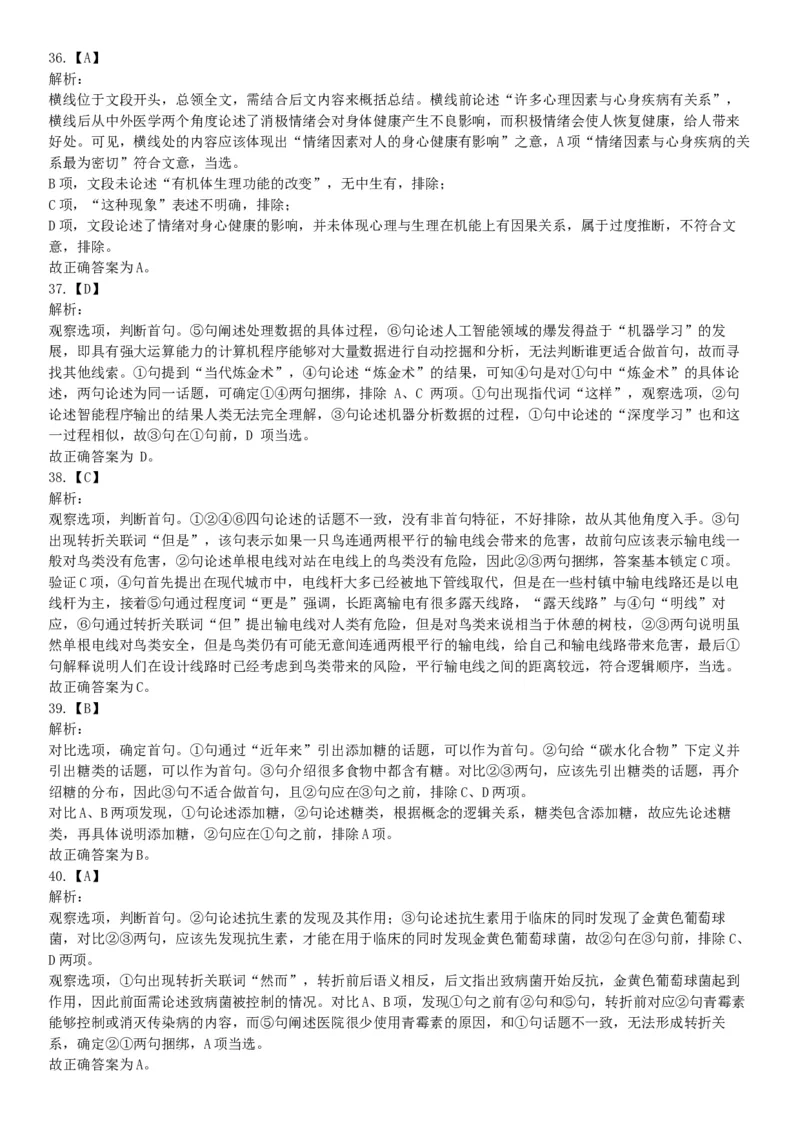 36.【A】
解析：
横线位于文段开头，总领全文，需结合后文内容来概括总结。横线前论述“许多心理因素与心身疾病有关系”，横线后从中外医学两个角度论述了消极情绪会对身体健康产生不良影响，而积极情绪会使人恢复健康，给人带来好处。可见，横线处的内容应该体现出“情绪因素对人的身心健康有影响”之意，A项“情绪因素与心身疾病的关系最为密切”符合文意，当选。
B项，文段未论述“有机体生理功能的改变”，无中生有，排除；
C项，“这种现象”表述不明确，排除；
D项，文段论述了情绪对身心健康的影响，并未体现心理与生理在机能上有因果关系，属于过度推断，不符合文意，排除。
故正确答案为A。
37.【D】
解析：
观察选项，判断首句。⑤句阐述处理数据的具体过程，⑥句论述人工智能领域的爆发得益于“机器学习”的发展，即具有强大运算能力的计算机程序能够对大量数据进行自动挖掘和分析，无法判断谁更适合做首句，故而寻找其他线索。①句提到“当代炼金术”，④句论述“炼金术”的结果，可知④句是对①句中“炼金术”的具体论述，两句论述为同一话题，可确定①④两句捆绑，排除 A、C 两项。①句出现指代词“这样”，观察选项，②句论述智能程序输出的结果人类无法完全理解，③句论述机器分析数据的过程，①句中论述的“深度学习”也和这一过程相似，故③句在①句前，D 项当选。
故正确答案为 D。
38.【C】
解析：
观察选项，判断首句。①②④⑥四句论述的话题不一致，没有非首句特征，不好排除，故从其他角度入手。③句出现转折关联词“但是”，该句表示如果一只鸟连通两根平行的输电线会带来的危害，故前句应该表示输电线一般对鸟类没有危害，②句论述单根电线对站在电线上的鸟类没有危险，因此②③两句捆绑，答案基本锁定C项。
验证C项，④句首先提出在现代城市中，电线杆大多已经被地下管线取代，但是在一些村镇中输电线路还是以电线杆为主，接着⑤句通过程度词“更是”强调，长距离输电有很多露天线路，“露天线路”与④句“明线”对应，⑥句通过转折关联词“但”提出输电线对人类有危险，但是对鸟类来说相当于休憩的树枝，②③两句说明虽然单根电线对鸟类安全，但是鸟类仍有可能无意间连通两根平行的输电线，给自己和输电线路带来危害，最后①句解释说明人们在设计线路时已经考虑到鸟类带来的风险，平行输电线之间的距离较远，符合逻辑顺序，当选。
故正确答案为C。
39.【B】
解析：
对比选项，确定首句。①句通过“近年来”引出添加糖的话题，可以作为首句。②句给“碳水化合物”下定义并引出糖类的话题，可以作为首句。③句介绍很多食物中都含有糖。对比②③两句，应该先引出糖类的话题，再介绍糖的分布，因此③句不适合做首句，且②句应在③句之前，排除C、D两项。
对比A、B两项发现，①句论述添加糖，②句论述糖类，根据概念的逻辑关系，糖类包含添加糖，故应先论述糖类，再具体说明添加糖，②句应在①句之前，排除A项。
故正确答案为B。
40.【A】
解析：
观察选项，判断首句。②句论述抗生素的发现及其作用；③句论述抗生素用于临床的同时发现了金黄色葡萄球菌，对比②③两句，应该先发现抗生素，才能在用于临床的同时发现金黄色葡萄球菌，故②句在③句前，排除C、D两项。
观察选项，①句出现转折关联词“然而”，转折前后语义相反，后文指出致病菌开始反抗，金黄色葡萄球菌起到作用，因此前面需论述致病菌被控制的情况。对比A、B项，发现①句之前有②句和⑤句，转折前对应②句青霉素能够控制或消灭传染病的内容，而⑤句阐述医院很少使用青霉素的原因，和①句话题不一致，无法形成转折关系，确定②①两句捆绑，A项当选。
故正确答案为A。